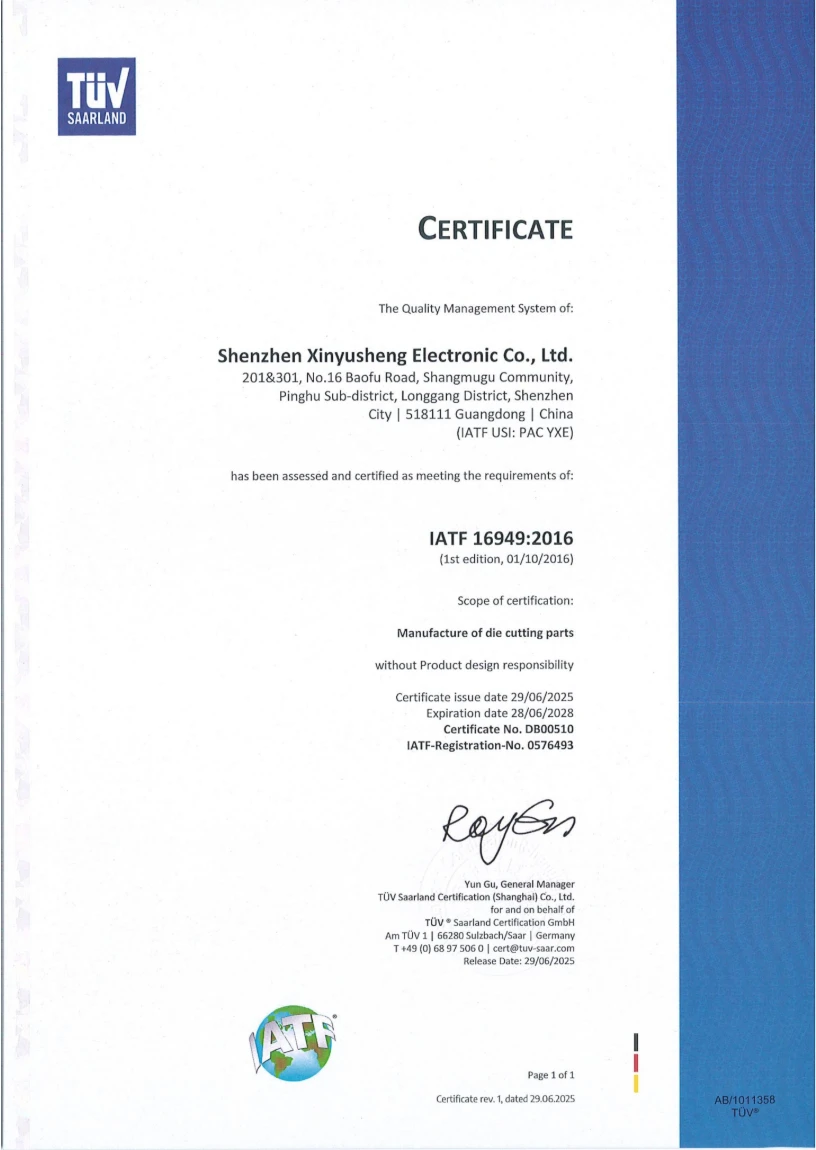 TÜV SAARLAND

CERTIFICATE

The Quality Management System of:

Shenzhen Xinyusheng Electronic Co., Ltd.
201&301, No.16 Baofu Road, Shangmugu Community, Pinghu Sub-district, Longgang District, Shenzhen City | 518111 Guangdong | China
(IATF USI: PAC YXE)

has been assessed and certified as meeting the requirements of:

IATF 16949:2016
(1st edition, 01/10/2016)

Scope of certification:

Manufacture of die cutting parts

without Product design responsibility

Certificate issue date 29/06/2025
Expiration date 28/06/2028
Certificate No. DB00510
IATF-Registration-No. 0576493

Yun Gu, General Manager
TÜV Saarland Certification (Shanghai) Co., Ltd.
for and on behalf of
TÜV ® Saarland Certification GmbH
Am TÜV 1 | 66280 Sulzbach/Saar | Germany
T +49 (0) 68 97 506 0 | cert@tuv-saar.com
Release Date: 29/06/2025

IATF

Page 1 of 1

Certificate rev. 1, dated 29.06.2025

AB/1011358
TÜV®